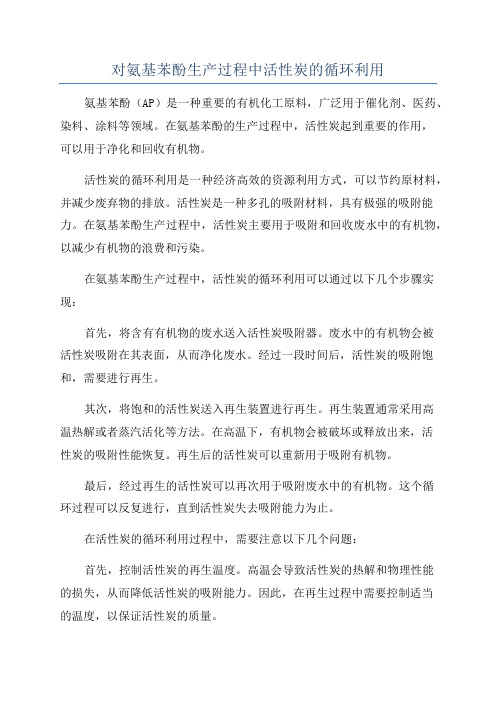 对氨基苯酚生产过程中活性炭的循环利用

氨基苯酚（AP）是一种重要的有机化工原料，广泛用于催化剂、医药、染料、涂料等领域。在氨基苯酚的生产过程中，活性炭起到重要的作用，可以用于净化和回收有机物。

活性炭的循环利用是一种经济高效的资源利用方式，可以节约原材料，并减少废弃物的排放。活性炭是一种多孔的吸附材料，具有极强的吸附能力。在氨基苯酚生产过程中，活性炭主要用于吸附和回收废水中的有机物，以减少有机物的浪费和污染。

在氨基苯酚生产过程中，活性炭的循环利用可以通过以下几个步骤实现：

首先，将含有有机物的废水送入活性炭吸附器。废水中的有机物会被活性炭吸附在其表面，从而净化废水。经过一段时间后，活性炭的吸附饱和，需要进行再生。

其次，将饱和的活性炭送入再生装置进行再生。再生装置通常采用高温热解或者蒸汽活化等方法。在高温下，有机物会被破坏或释放出来，活性炭的吸附性能恢复。再生后的活性炭可以重新用于吸附有机物。

最后，经过再生的活性炭可以再次用于吸附废水中的有机物。这个循环过程可以反复进行，直到活性炭失去吸附能力为止。

在活性炭的循环利用过程中，需要注意以下几个问题：

首先，控制活性炭的再生温度。高温会导致活性炭的热解和物理性能的损失，从而降低活性炭的吸附能力。因此，在再生过程中需要控制适当的温度，以保证活性炭的质量。